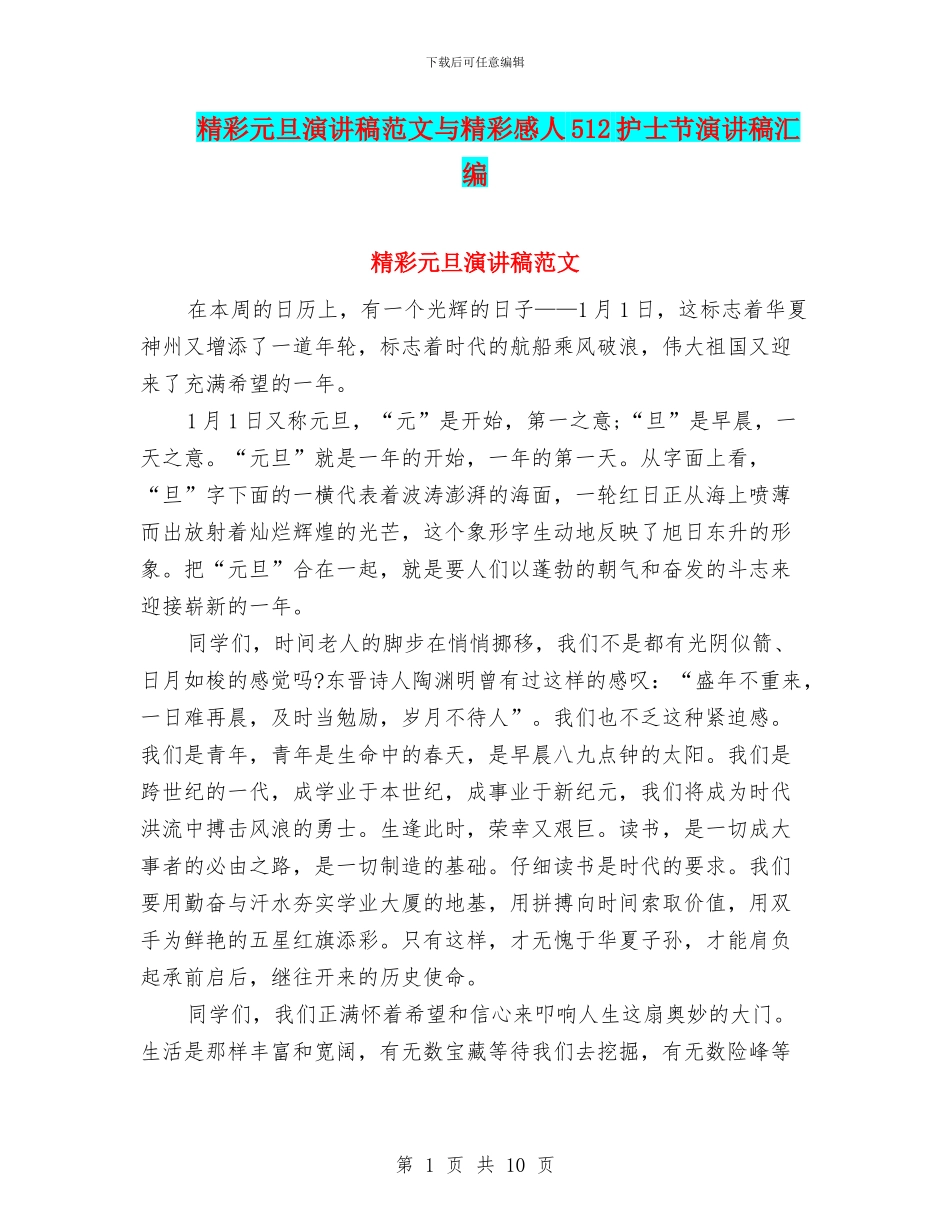 下载后可任意编辑

精彩元旦演讲稿范文与精彩感人512护士节演讲稿汇编

精彩元旦演讲稿范文

在本周的日历上，有一个光辉的日子——1月1日，这标志着华夏神州又增添了一道年轮，标志着时代的航船乘风破浪，伟大祖国又迎来了充满希望的一年。

1月1日又称元旦，“元”是开始，第一之意;“旦”是早晨，一天之意。“元旦”就是一年的开始，一年的第一天。从字面上看，“旦”字下面的一横代表着波涛澎湃的海面，一轮红日正从海上喷薄而出放射着灿烂辉煌的光芒，这个象形字生动地反映了旭日东升的形象。把“元旦”合在一起，就是要人们以蓬勃的朝气和奋发的斗志来迎接崭新的一年。

同学们，时间老人的脚步在悄悄挪移，我们不是都有光阴似箭、日月如梭的感觉吗?东晋诗人陶渊明曾有过这样的感叹：“盛年不重来，一日难再晨，及时当勉励，岁月不待人”。我们也不乏这种紧迫感。我们是青年，青年是生命中的春天，是早晨八九点钟的太阳。我们是跨世纪的一代，成学业于本世纪，成事业于新纪元，我们将成为时代洪流中搏击风浪的勇士。生逢此时，荣幸又艰巨。读书，是一切成大事者的必由之路，是一切制造的基础。仔细读书是时代的要求。我们要用勤奋与汗水夯实学业大厦的地基，用拼搏向时间索取价值，用双手为鲜艳的五星红旗添彩。只有这样，才无愧于华夏子孙，才能肩负起承前启后，继往开来的历史使命。

同学们，我们正满怀着希望和信心来叩响人生这扇奥妙的大门。生活是那样丰富和宽阔，有无数宝藏等待我们去挖掘，有无数险峰等

第 1 页 共 10 页